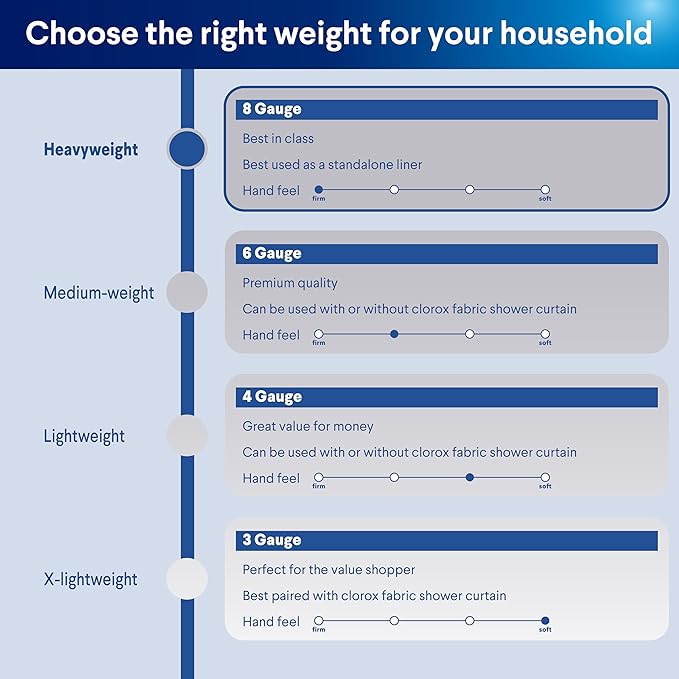 Choose the right weight for your household

Heavyweight

8 Gauge
Best in class
Best used as a standalone liner
Hand feel firm soft

Medium-weight

6 Gauge
Premium quality
Can be used with or without clorox fabric shower curtain
Hand feel firm soft

Lightweight

4 Gauge
Great value for money
Can be used with or without clorox fabric shower curtain
Hand feel firm soft

X-lightweight

3 Gauge
Perfect for the value shopper
Best paired with clorox fabric shower curtain
Hand feel firm soft